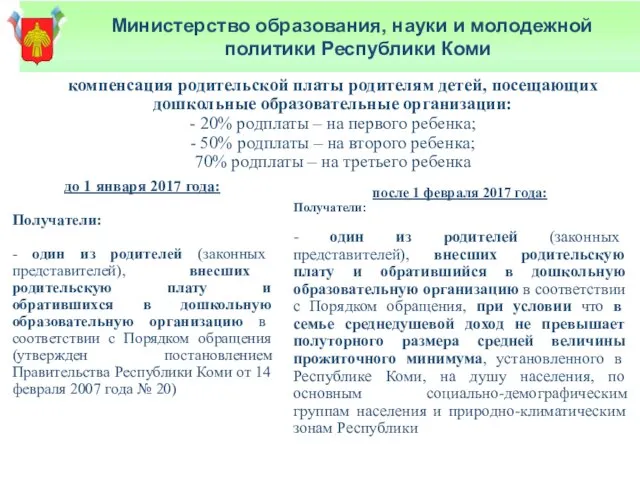 Министерство образования, науки и молодежной политики Республики Коми

компенсация родительской платы родителям детей, посещающих дошкольные образовательные организации:
- 20% родплаты – на первого ребенка;
- 50% родплаты – на второго ребенка;
70% родплаты – на третьего ребенка

до 1 января 2017 года:

Получатели:

- один из родителей (законных представителей), внесших родительскую плату и обратившихся в дошкольную образовательную организацию в соответствии с Порядком обращения (утвержден постановлением Правительства Республики Коми от 14 февраля 2007 года № 20)

после 1 февраля 2017 года:

Получатели:

- один из родителей (законных представителей), внесших родительскую плату и обратившийся в дошкольную образовательную организацию в соответствии с Порядком обращения, при условии что в семье среднедушевой доход не превышает полуторного размера средней величины прожиточного минимума, установленного в Республике Коми, на душу населения, по основным социально-демографическим группам населения и природно-климатическим зонам Республики